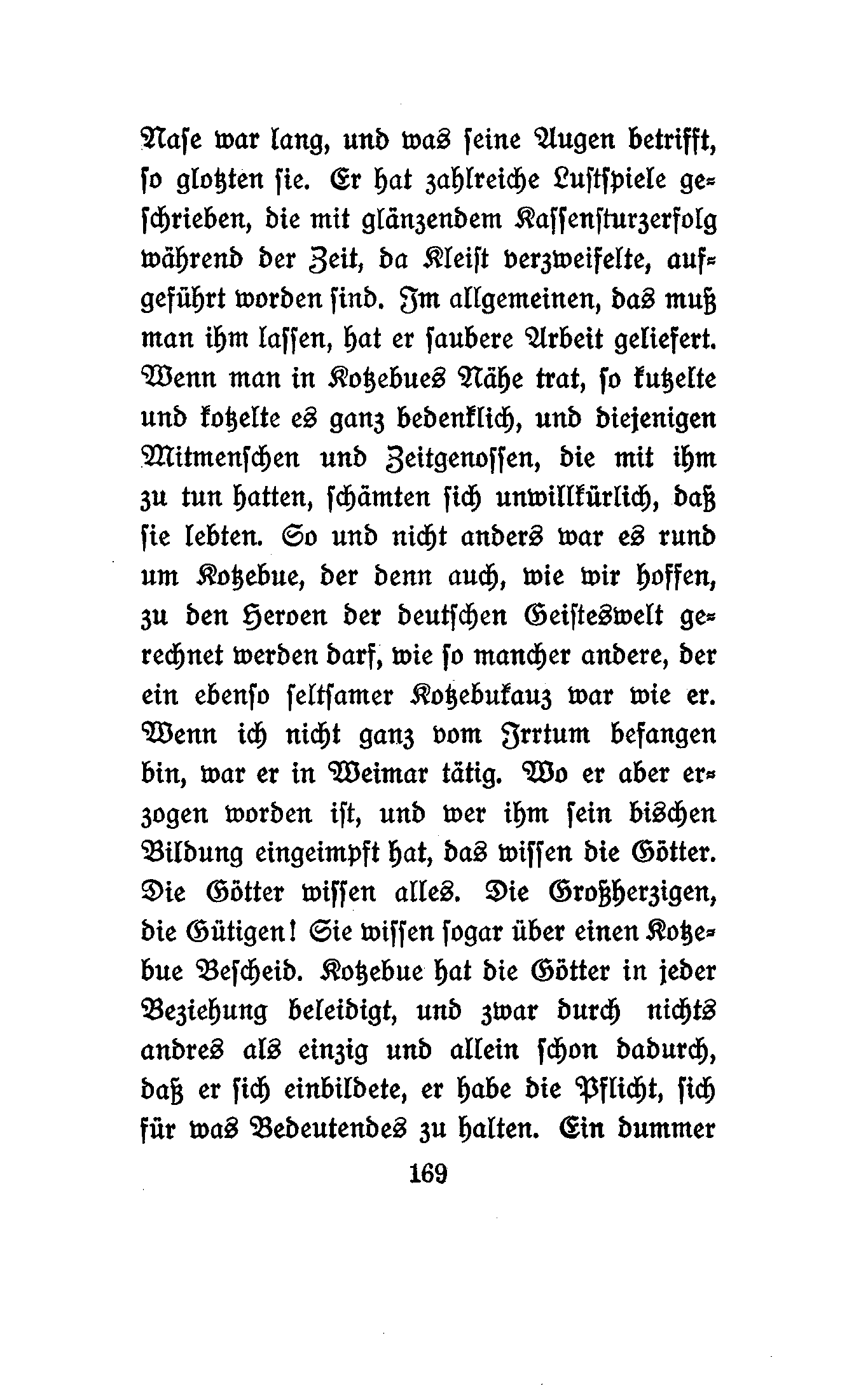 Nase war lang, und was seine Augen betrifft, so glotzten sie. Er hat zahlreiche Lustspiele geschrieben, die mit glänzendem Kassensturzerfolg während der Zeit, da Kleist verzweifelte, aufgeführt worden sind. Im allgemeinen, das muß man ihm lassen, hat er saubere Arbeit geliefert. Wenn man in Kotzebues Nähe trat, so kutzelte und kotzelte es ganz bedenklich, und diejenigen Mitmenschen und Zeitgenossen, die mit ihm zu tun hatten, schämten sich unwillkürlich, daß sie lebten. So und nicht anders war es rund um Kotzebue, der denn auch, wie wir hoffen, zu den Heroen der deutschen Geisteswelt gerechnet werden darf, wie so mancher andere, der ein ebenso seltsamer Kotzebukauz war wie er. Wenn ich nicht ganz vom Irrtum befangen bin, war er in Weimar tätig. Wo er aber erzogen worden ist, und wer ihm sein bischen Bildung eingeimpft hat, das wissen die Götter. Die Götter wissen alles. Die Großherzigen, die Gütigen! Sie wissen sogar über einen Kotzebue Bescheid. Kotzebue hat die Götter in jeder Beziehung beleidigt, und zwar durch nichts andres als einzig und allein schon dadurch, daß er sich einbildete, er habe die Pflicht, sich für was Bedeutendes zu halten. Ein dummer

169